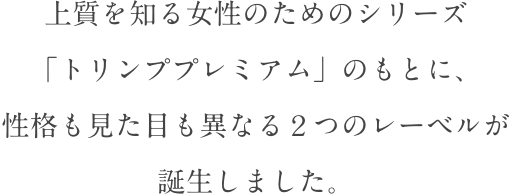 上質を知る女性のためのシリーズ

「トリンププレミアム」のもとに、

性格も見た目も異なる２つのレーベルが

誕生しました。